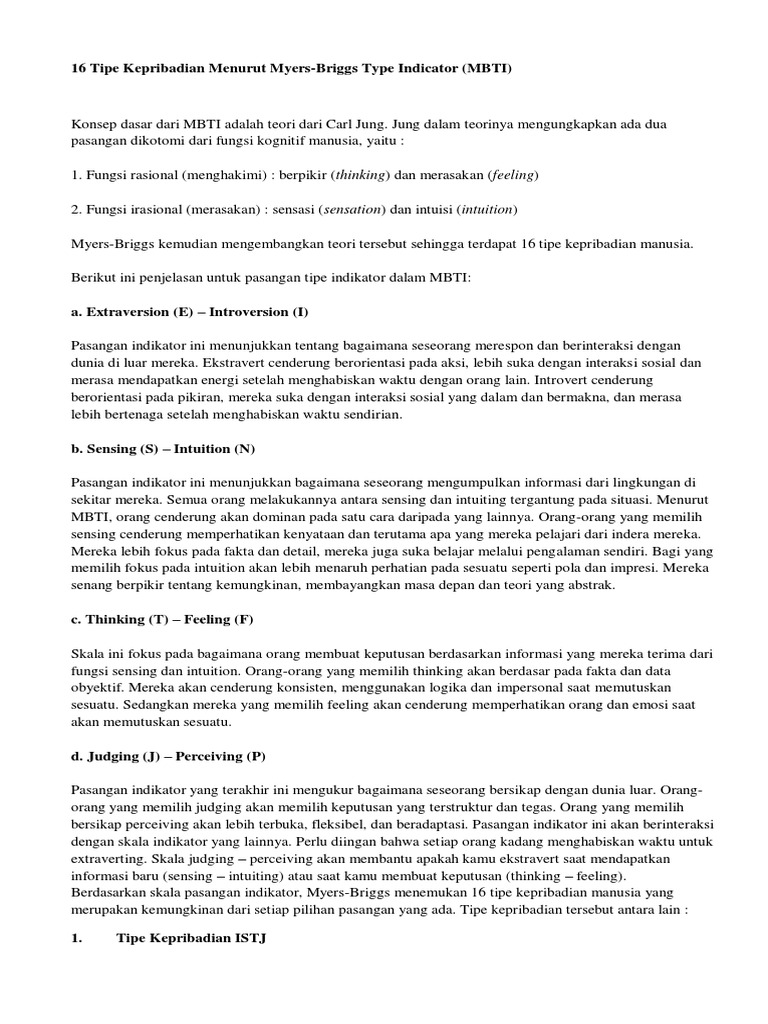 16 Tipe Kepribadian Menurut Myers-Briggs Type Indicator (MBTI)

Konsep dasar dari MBTI adalah teori dari Carl Jung. Jung dalam teorinya mengungkapkan ada dua pasangan dikotomi dari fungsi kognitif manusia, yaitu :

1. Fungsi rasional (menghakimi) : berpikir (thinking) dan merasakan (feeling)

2. Fungsi irasional (merasakan) : sensasi (sensation) dan intuisi (intuition)

Myers-Briggs kemudian mengembangkan teori tersebut sehingga terdapat 16 tipe kepribadian manusia.

Berikut ini penjelasan untuk pasangan tipe indikator dalam MBTI:

a. Extraversion (E) – Introversion (I)

Pasangan indikator ini menunjukkan tentang bagaimana seseorang merespon dan berinteraksi dengan dunia di luar mereka. Ekstravert cenderung berorientasi pada aksi, lebih suka dengan interaksi sosial dan merasa mendapatkan energi setelah menghabiskan waktu dengan orang lain. Introvert cenderung berorientasi pada pikiran, mereka suka dengan interaksi sosial yang dalam dan bermakna, dan merasa lebih bertenaga setelah menghabiskan waktu sendirian.

b. Sensing (S) – Intuition (N)

Pasangan indikator ini menunjukkan bagaimana seseorang mengumpulkan informasi dari lingkungan di sekitar mereka. Semua orang melakukannya antara sensing dan intuiting tergantung pada situasi. Menurut MBTI, orang cenderung akan dominan pada satu cara daripada yang lainnya. Orang-orang yang memilih sensing cenderung memperhatikan kenyataan dan terutama apa yang mereka pelajari dari indera mereka. Mereka lebih fokus pada fakta dan detail, mereka juga suka belajar melalui pengalaman sendiri. Bagi yang memilih fokus pada intuition akan lebih menaruh perhatian pada sesuatu seperti pola dan impresi. Mereka senang berpikir tentang kemungkinan, membayangkan masa depan dan teori yang abstrak.

c. Thinking (T) – Feeling (F)

Skala ini fokus pada bagaimana orang membuat keputusan berdasarkan informasi yang mereka terima dari fungsi sensing dan intuition. Orang-orang yang memilih thinking akan berdasar pada fakta dan data obyektif. Mereka akan cenderung konsisten, menggunakan logika dan impersonal saat memutuskan sesuatu. Sedangkan mereka yang memilih feeling akan cenderung memperhatikan orang dan emosi saat akan memutuskan sesuatu.

d. Judging (J) – Perceiving (P)

Pasangan indikator yang terakhir ini mengukur bagaimana seseorang bersikap dengan dunia luar. Orang-orang yang memilih judging akan memilih keputusan yang terstruktur dan tegas. Orang yang memilih bersikap perceiving akan lebih terbuka, fleksibel, dan beradaptasi. Pasangan indikator ini akan berinteraksi dengan skala indikator yang lainnya. Perlu diingan bahwa setiap orang kadang menghabiskan waktu untuk extraverting. Skala judging – perceiving akan membantu apakah kamu ekstravert saat mendapatkan informasi baru (sensing – intuiting) atau saat kamu membuat keputusan (thinking – feeling).
Berdasarkan skala pasangan indikator, Myers-Briggs menemukan 16 tipe kepribadian manusia yang merupakan kemungkinan dari setiap pilihan pasangan yang ada. Tipe kepribadian tersebut antara lain :

1. Tipe Kepribadian ISTJ